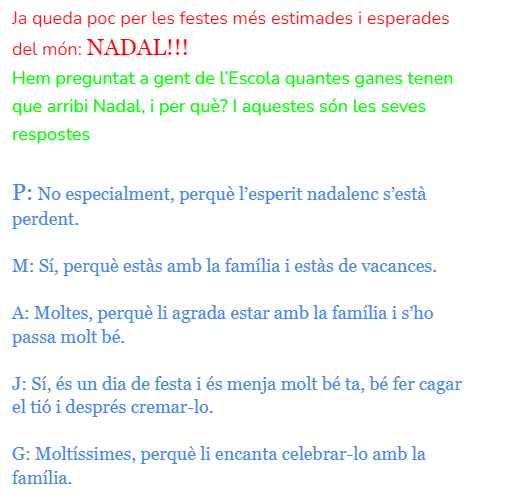 Ja queda poc per les festes més estimades i esperades del món: NADAL!!!
Hem preguntat a gent de l'Escola quantes ganes tenen que arribi Nadal, i per què? I aquestes són les seves respostes

P: No especialment, perquè l'esperit nadalenc s'està perdent.

M: Sí, perquè estàs amb la família i estàs de vacances.

A: Moltes, perquè li agrada estar amb la família i s'ho passa molt bé.

J: Sí, és un dia de festa i és menja molt bé ta, bé fer cagar el tió i després cremar-lo.

G: Moltíssimes, perquè li encanta celebrar-lo amb la família.